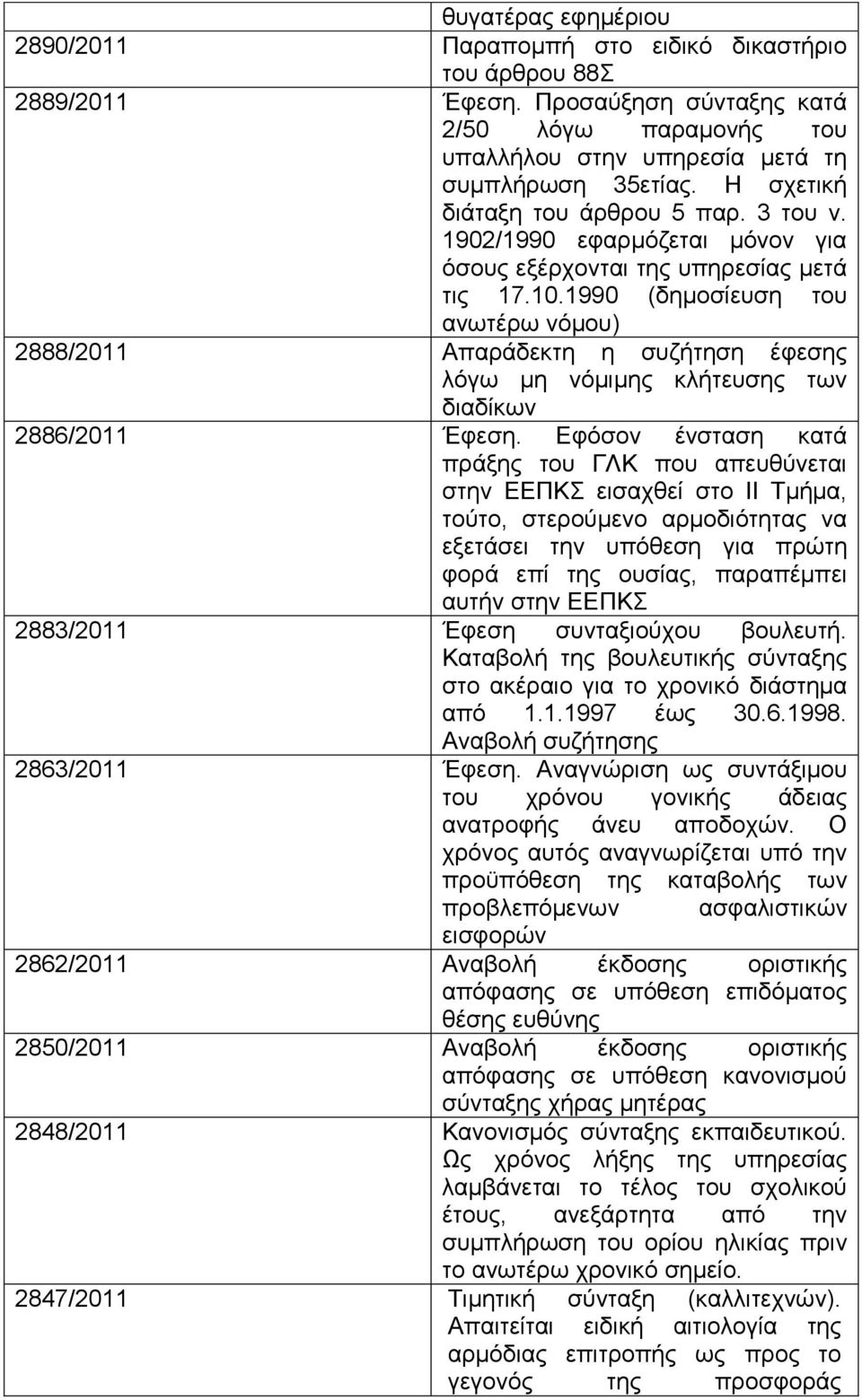 |  | θυγατέρας εφημέριου |
|---|---|
| 2890/2011 | Παραπομπή στο ειδικό δικαστήριο του άρθρου 88Σ |
| 2889/2011 | Έφεση. Προσαύξηση σύνταξης κατά 2/50 λόγω παραμονής του υπαλλήλου στην υπηρεσία μετά τη συμπλήρωση 35ετίας. Η σχετική διάταξη του άρθρου 5 παρ. 3 του ν. 1902/1990 εφαρμόζεται μόνον για όσους εξέρχονται της υπηρεσίας μετά τις 17.10.1990 (δημοσίευση του ανωτέρω νόμου) |
| 2888/2011 | Απαράδεκτη η συζήτηση έφεσης λόγω μη νόμιμης κλήτευσης των διαδίκων |
| 2886/2011 | Έφεση. Εφόσον ένσταση κατά πράξης του ΓΛΚ που απευθύνεται στην ΕΕΠΚΣ εισαχθεί στο ΙΙ Τμήμα, τούτο, στερούμενο αρμοδιότητας να εξετάσει την υπόθεση για πρώτη φορά επί της ουσίας, παραπέμπει αυτήν στην ΕΕΠΚΣ |
| 2883/2011 | Έφεση συνταξιούχου βουλευτή. Καταβολή της βουλευτικής σύνταξης στο ακέραιο για το χρονικό διάστημα από 1.1.1997 έως 30.6.1998. Αναβολή συζήτησης |
| 2863/2011 | Έφεση. Αναγνώριση ως συντάξιμου του χρόνου γονικής άδειας ανατροφής άνευ αποδοχών. Ο χρόνος αυτός αναγνωρίζεται υπό την προϋπόθεση της καταβολής των προβλεπόμενων ασφαλιστικών εισφορών |
| 2862/2011 | Αναβολή έκδοσης οριστικής απόφασης σε υπόθεση επιδόματος θέσης ευθύνης |
| 2850/2011 | Αναβολή έκδοσης οριστικής απόφασης σε υπόθεση κανονισμού σύνταξης χήρας μητέρας |
| 2848/2011 | Κανονισμός σύνταξης εκπαιδευτικού. Ως χρόνος λήξης της υπηρεσίας λαμβάνεται το τέλος του σχολικού έτους, ανεξάρτητα από την συμπλήρωση του ορίου ηλικίας πριν το ανωτέρω χρονικό σημείο. |
| 2847/2011 | Τιμητική σύνταξη (καλλιτεχνών). Απαιτείται ειδική αιτιολογία της αρμόδιας επιτροπής ως προς το γεγονός της προσφοράς |